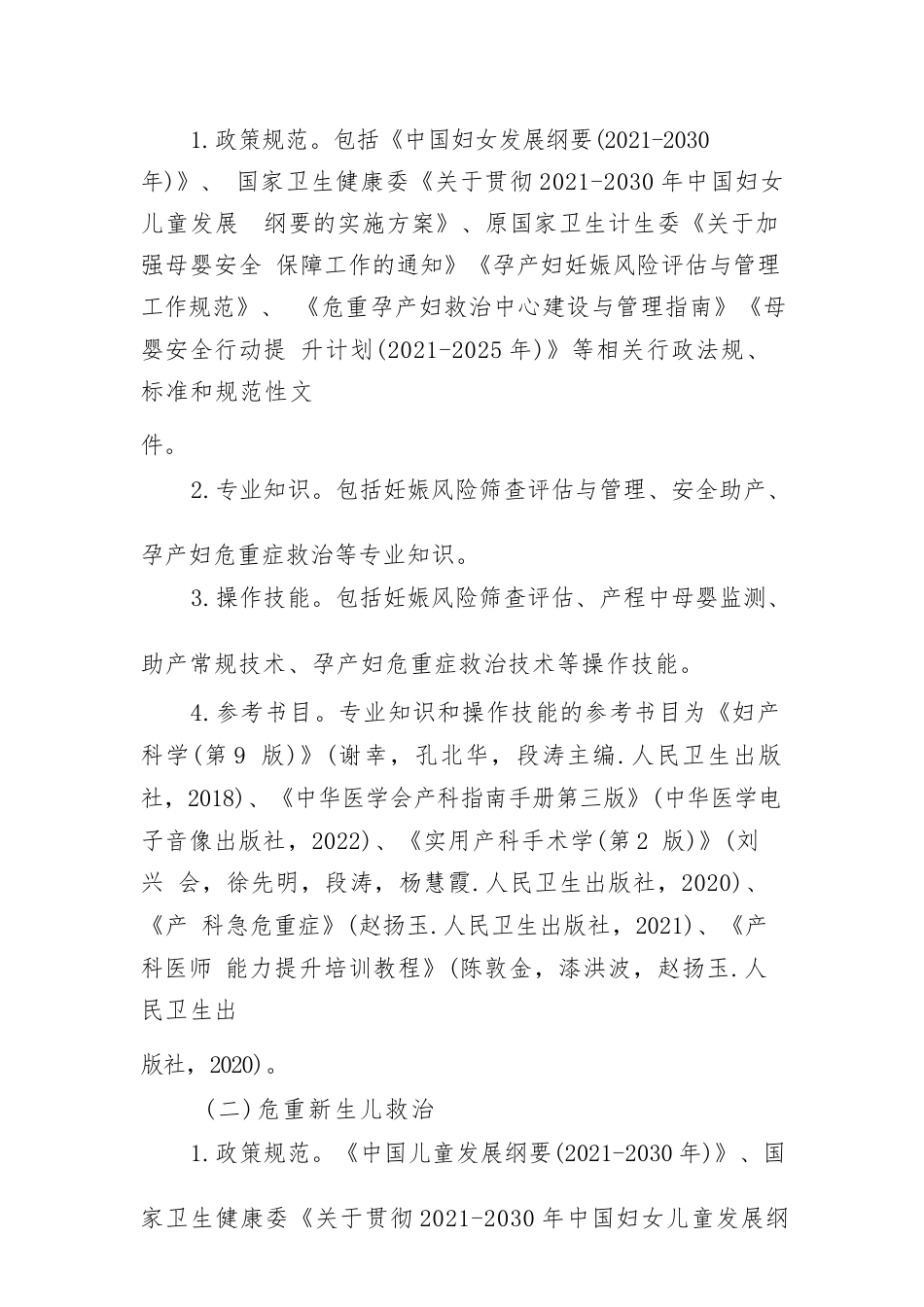 1.政策规范。包括《中国妇女发展纲要(2021-2030年)》、 国家卫生健康委《关于贯彻2021-2030年中国妇女儿童发展 纲要的实施方案》、原国家卫生计生委《关于加强母婴安全 保障工作的通知》《孕产妇妊娠风险评估与管理工作规范》、 《危重孕产妇救治中心建设与管理指南》《母婴安全行动提 升计划(2021-2025年)》等相关行政法规、标准和规范性文

件。

2.专业知识。包括妊娠风险筛查评估与管理、安全助产、

孕产妇危重症救治等专业知识。

3.操作技能。包括妊娠风险筛查评估、产程中母婴监测、

助产常规技术、孕产妇危重症救治技术等操作技能。

4.参考书目。专业知识和操作技能的参考书目为《妇产科学(第9 版)》(谢幸，孔北华，段涛主编.人民卫生出版社，2018)、《中华医学会产科指南手册第三版》(中华医学电子音像出版社，2022)、《实用产科手术学(第2 版)》(刘兴 会，徐先明，段涛，杨慧霞.人民卫生出版社，2020)、《产 科急危重症》(赵扬玉.人民卫生出版社，2021)、《产科医师 能力提升培训教程》(陈敦金，漆洪波，赵扬玉.人民卫生出

版社，2020)。

(二)危重新生儿救治

1.政策规范。《中国儿童发展纲要(2021-2030年)》、国

家卫生健康委《关于贯彻2021-2030年中国妇女儿童发展纲